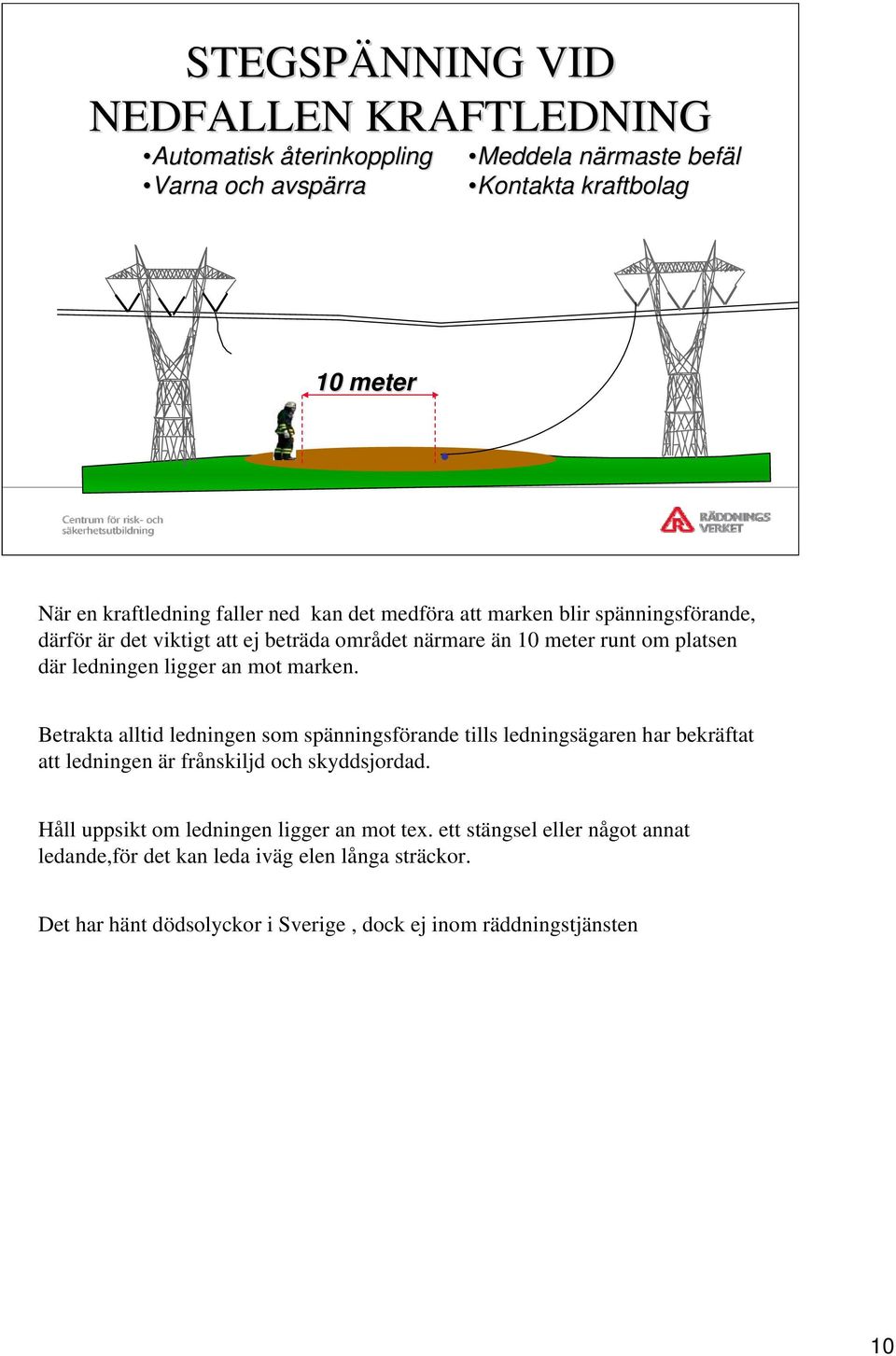 STEGSPÄNNING VID NEDFALLEN KRAFTLEDNING

•Automatisk återinkoppling
•Varna och avspärra

•Meddela närmaste befäl
•Kontakta kraftbolag

10 meter

Centrum för risk- och säkerhetsutbildning

RÄDDNINGS VERKET

När en kraftledning faller ned kan det medföra att marken blir spänningsförande, därför är det viktigt att ej beträda området närmare än 10 meter runt om platsen där ledningen ligger an mot marken.

Betrakta alltid ledningen som spänningsförande tills ledningsägaren har bekräftat att ledningen är frånskiljd och skyddsjordad.

Håll uppsikt om ledningen ligger an mot tex. ett stängsel eller något annat ledande,för det kan leda iväg elen långa sträckor.

Det har hänt dödsolyckor i Sverige , dock ej inom räddningstjänsten

10